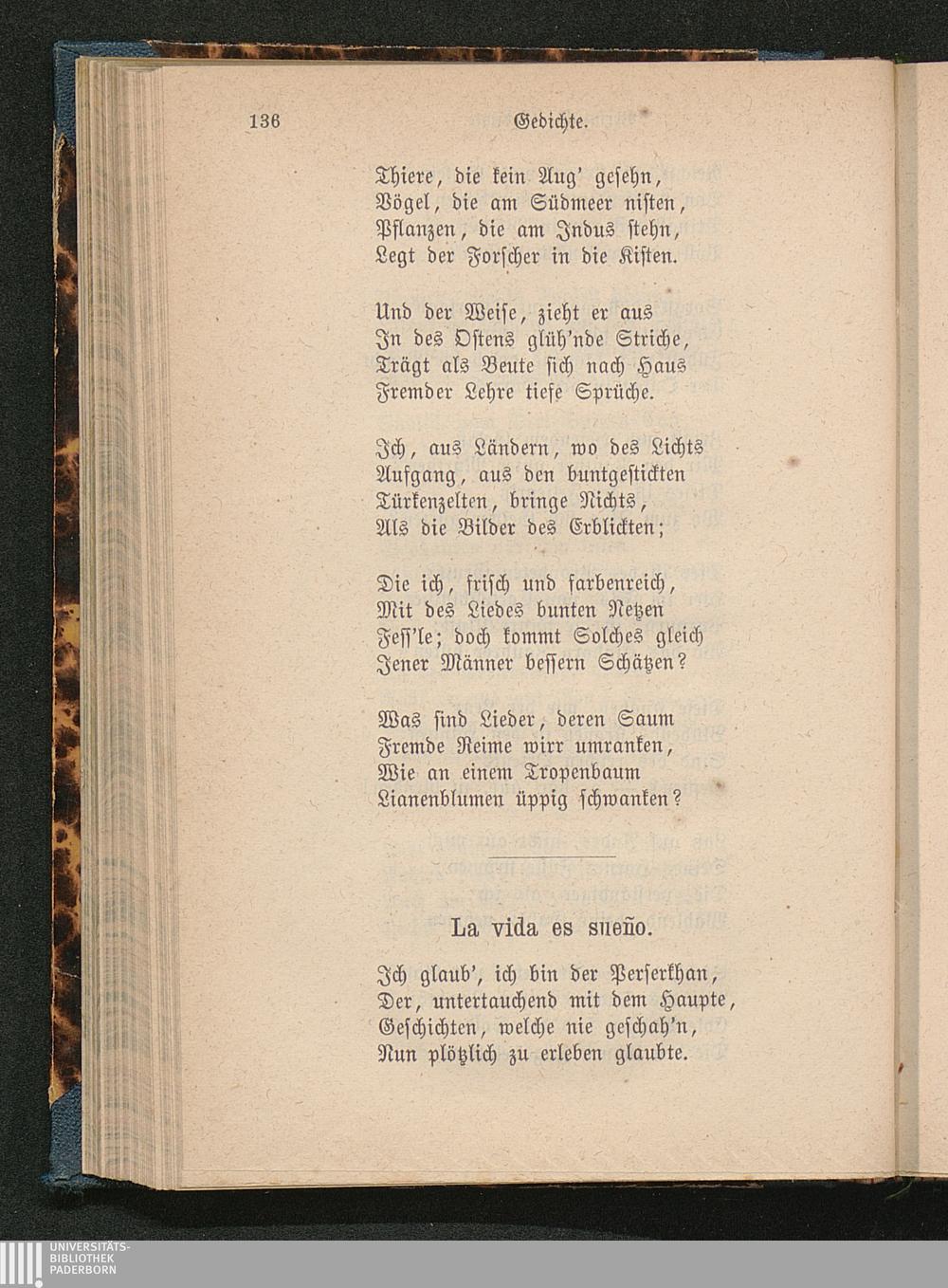 136 Gedichte.

Thiere, die kein Aug' gesehn,
Vögel, die am Südmeer nisten,
Pflanzen, die am Indus stehn,
Legt der Forscher in die Kisten.

Und der Weise, zieht er aus
In des Ostens glüh'nde Striche,
Trägt als Beute sich nach Haus
Fremder Lehre tiefe Sprüche.

Ich, aus Ländern, wo des Lichts
Aufgang, aus den buntgestickten
Türkenzelten, bringe Nichts,
Als die Bilder des Erblickten;

Die ich, frisch und farbenreich,
Mit des Liedes bunten Netzen
Fess'le; doch kommt Solches gleich
Jener Männer bessern Schätzen?

Was sind Lieder, deren Saum
Fremde Reime wirr umranken,
Wie an einem Tropenbaum
Lianenblumen üppig schwanken?

La vida es sueño.

Ich glaub', ich bin der Perserkhan,
Der, untertauchend mit dem Haupte,
Geschichten, welche nie geschah'n,
Nun plötzlich zu erleben glaubte.

UNIVERSITÄTS-
BIBLIOTHEK
PADERBORN